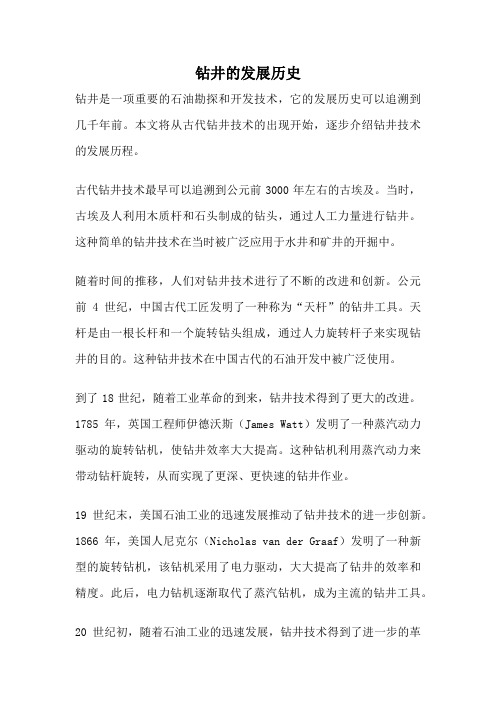 钻井的发展历史

钻井是一项重要的石油勘探和开发技术，它的发展历史可以追溯到几千年前。本文将从古代钻井技术的出现开始，逐步介绍钻井技术的发展历程。

古代钻井技术最早可以追溯到公元前 3000 年左右的古埃及。当时，古埃及人利用木质杆和石头制成的钻头，通过人工力量进行钻井。这种简单的钻井技术在当时被广泛应用于水井和矿井的开掘中。

随着时间的推移，人们对钻井技术进行了不断的改进和创新。公元前 4 世纪，中国古代工匠发明了一种称为“天杆”的钻井工具。天杆是由一根长杆和一个旋转钻头组成，通过人力旋转杆子来实现钻井的目的。这种钻井技术在中国古代的石油开发中被广泛使用。

到了 18 世纪，随着工业革命的到来，钻井技术得到了更大的改进。1785 年，英国工程师伊德沃斯（James Watt）发明了一种蒸汽动力驱动的旋转钻机，使钻井效率大大提高。这种钻机利用蒸汽动力来带动钻杆旋转，从而实现了更深、更快速的钻井作业。

19 世纪末，美国石油工业的迅速发展推动了钻井技术的进一步创新。1866 年，美国人尼克尔（Nicholas van der Graaf）发明了一种新型的旋转钻机，该钻机采用了电力驱动，大大提高了钻井的效率和精度。此后，电力钻机逐渐取代了蒸汽钻机，成为主流的钻井工具。

20 世纪初，随着石油工业的迅速发展，钻井技术得到了进一步的革